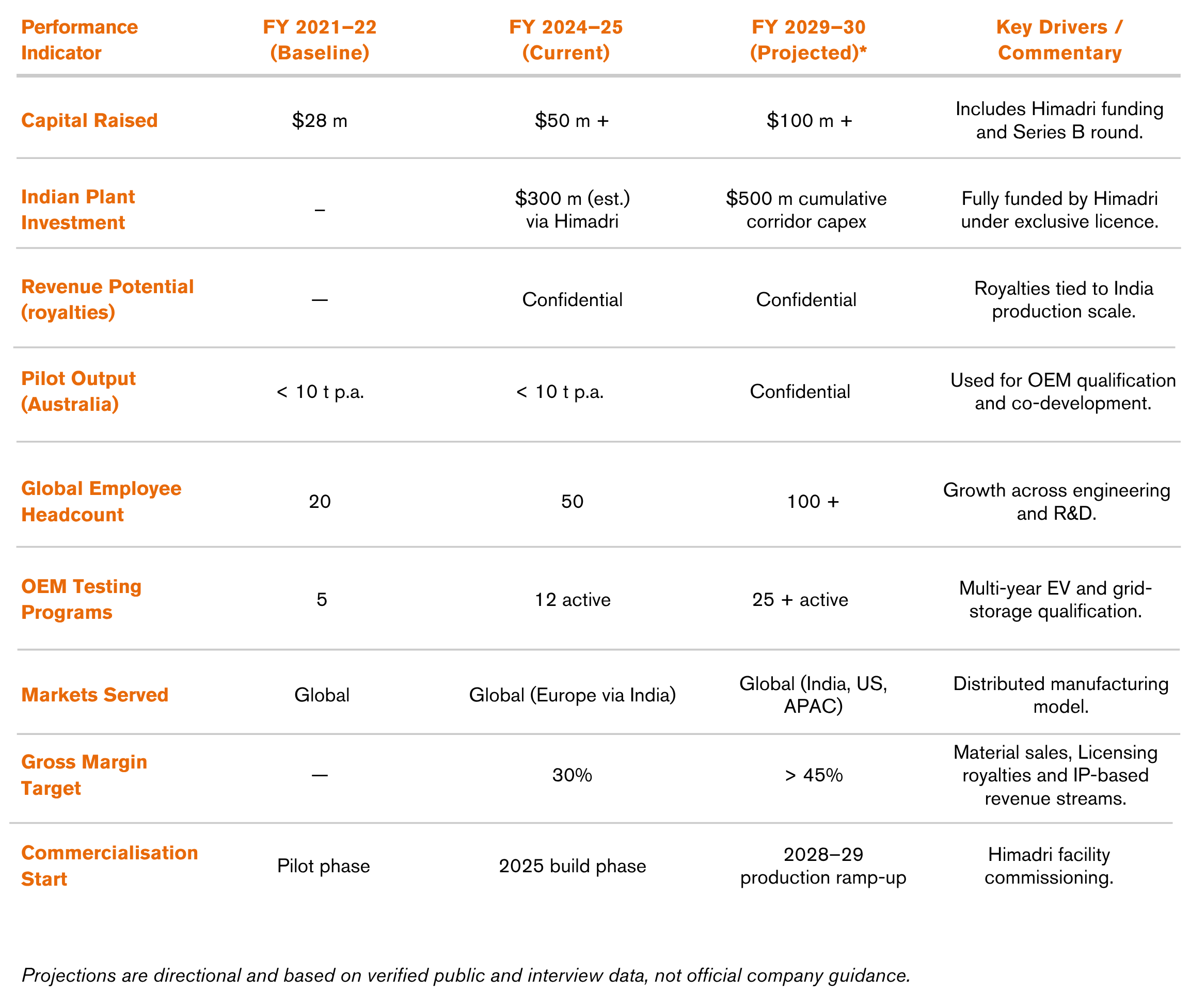 | Performance Indicator | FY 2021–22 (Baseline) | FY 2024–25 (Current) | FY 2029–30 (Projected)* | Key Drivers / Commentary |
|---|---|---|---|---|
| Capital Raised | \$28 m | \$50 m + | \$100 m + | Includes Himadri funding and Series B round. |
| Indian Plant Investment | – | \$300 m (est.) via Himadri | \$500 m cumulative corridor capex | Fully funded by Himadri under exclusive licence. |
| Revenue Potential (royalties) | — | Confidential | Confidential | Royalties tied to India production scale. |
| Pilot Output (Australia) | < 10 t p.a. | < 10 t p.a. | Confidential | Used for OEM qualification and co-development. |
| Global Employee Headcount | 20 | 50 | 100 + | Growth across engineering and R&D. |
| OEM Testing Programs | 5 | 12 active | 25 + active | Multi-year EV and grid-storage qualification. |
| Markets Served | Global | Global (Europe via India) | Global (India, US, APAC) | Distributed manufacturing model. |
| Gross Margin Target | — | 30% | > 45% | Material sales, Licensing royalties and IP-based revenue streams. |
| Commercialisation Start | Pilot phase | 2025 build phase | 2028–29 production ramp-up | Himadri facility commissioning. |

Projections are directional and based on verified public and interview data, not official company guidance.